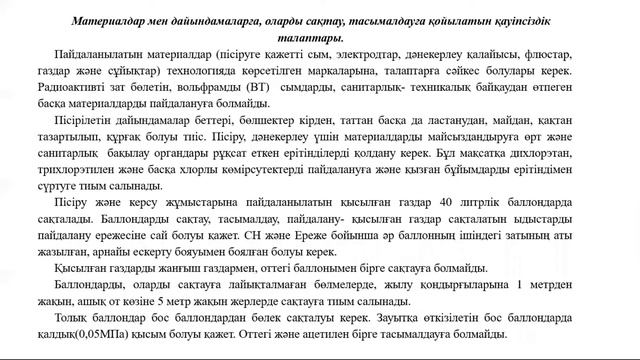 Материалдар мен дайындамаларға, оларды сақтау, тасымалдауға қойылатын қауіпсіздік талаптары.

Пайдаланылатын материалдар (пісіруге қажетті сым, электродтар, дәнекерлеу қалайысы, флюстар, газдар және сұйықтар) технологияда көрсетілген маркаларына, талаптарға сәйкес болулары керек. Радиоактивті зат бөлетін, вольфрамды (ВТ) сымдарды, санитарлық- техникалық байқаудан өтпеген басқа материалдарды пайдалануға болмайды.

Пісірілетін дайындамалар беттері, бөлшектер кірден, таттан басқа да ластанудан, майдан, қақтан тазартылып, құрғақ болуы тиіс. Пісіру, дәнекерлеу үшін материалдарды майсыздандыруға өрт және санитарлық бақылау органдары рұқсат еткен ерітінділерді қолдану керек. Бұл мақсатқа дихлорэтан, трихлорэтилен және басқа хлорлы көмірсутектерді пайдалануға және қызған бұйымдарды ерітіндімен сүртуге тиым салынады.

Пісіру және керсу жұмыстарына пайдаланылатын қысылған газдар 40 литрлік баллондарда сақталады. Баллондарды сақтау, тасымалдау, пайдалану- қысылған газдар сақталатын ыдыстарды пайдалану ережесіне сай болуы қажет. СН және Ереже бойынша әр баллонның ішіндегі затының аты жазылған, арнайы ескерту бояуымен боялған болуы керек.

Қысылған газдарды жанғыш газдармен, оттегі баллонымен бірге сақтауға болмайды.

Баллондарды, оларды сақтауға лайықталмаған бөлмелерде, жылу қондырғыларына 1 метрден жақын, ашық от көзіне 5 метр жақын жерлерде сақтауға тиым салынады.

Толық баллондар бос баллондардан бөлек сақталуы керек. Зауытқа өткізілетін бос баллондарда қалдық(0,05МПа) қысым болуы қажет. Оттегі және ацетилен бірге тасымалдауға болмайды.